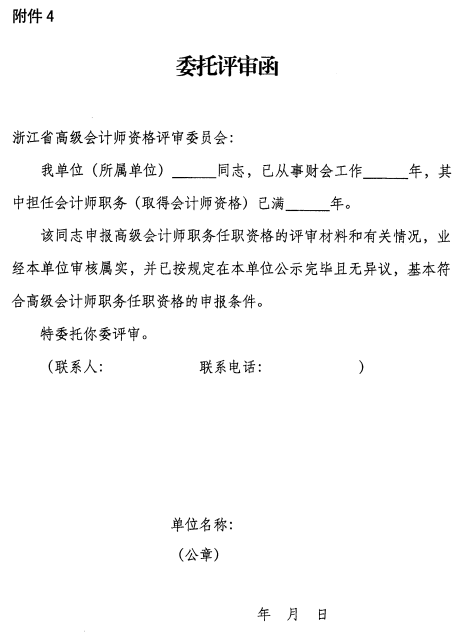 附件 4

委托评审函

浙江省高级会计师资格评审委员会：

我单位（所属单位）______同志，已从事财会工作______年，其中担任会计师职务（取得会计师资格）已满______年。

该同志申报高级会计师职务任职资格的评审材料和有关情况，业经本单位审核属实，并已按规定在本单位公示完毕且无异议，基本符合高级会计师职务任职资格的申报条件。

特委托你委评审。

（联系人：　　　　联系电话：　　　　）

单位名称：

（公章）

年　月　日